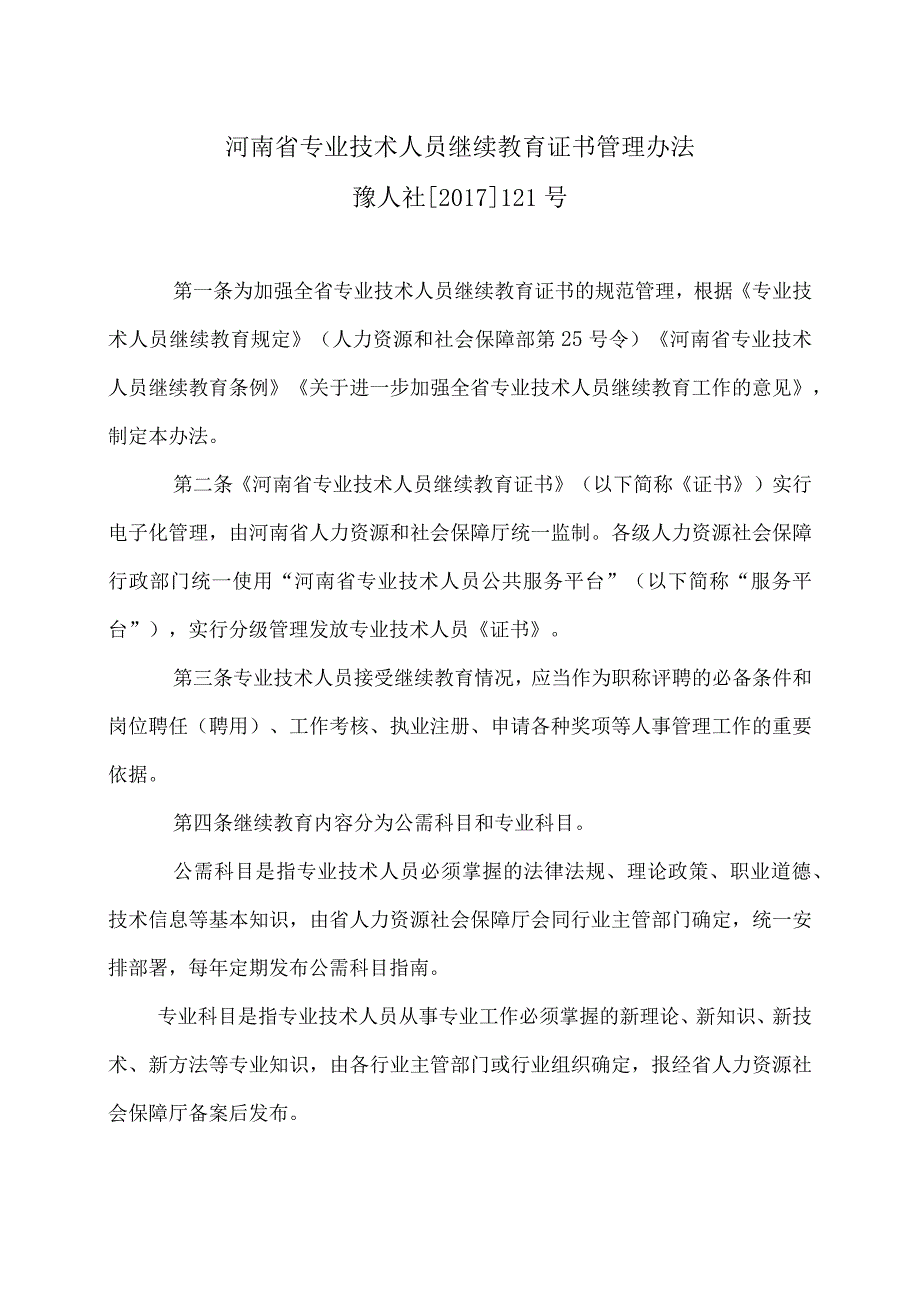 河南省专业技术人员继续教育证书管理办法

豫人社[2017]121号

第一条为加强全省专业技术人员继续教育证书的规范管理，根据《专业技术人员继续教育规定》（人力资源和社会保障部第25号令）《河南省专业技术人员继续教育条例》《关于进一步加强全省专业技术人员继续教育工作的意见》，制定本办法。

第二条《河南省专业技术人员继续教育证书》（以下简称《证书》）实行电子化管理，由河南省人力资源和社会保障厅统一监制。各级人力资源社会保障行政部门统一使用“河南省专业技术人员公共服务平台”（以下简称“服务平台”），实行分级管理发放专业技术人员《证书》。

第三条专业技术人员接受继续教育情况，应当作为职称评聘的必备条件和岗位聘任（聘用）、工作考核、执业注册、申请各种奖项等人事管理工作的重要依据。

第四条继续教育内容分为公需科目和专业科目。

公需科目是指专业技术人员必须掌握的法律法规、理论政策、职业道德、技术信息等基本知识，由省人力资源社会保障厅会同行业主管部门确定，统一安排部署，每年定期发布公需科目指南。

专业科目是指专业技术人员从事专业工作必须掌握的新理论、新知识、新技术、新方法等专业知识，由各行业主管部门或行业组织确定，报经省人力资源社会保障厅备案后发布。